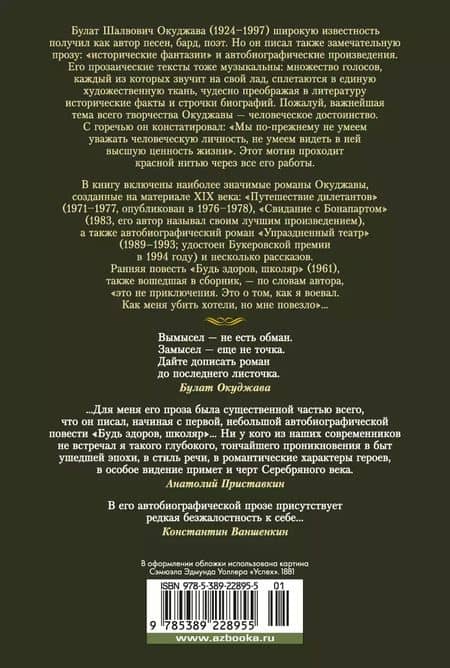 Булат Шалвович Окуджава (1924–1997) широкую известность получил как автор песен, бард, поэт. Но он писал также замечательную прозу: «исторические фантазии» и автобиографические произведения. Его прозаические тексты тоже музыкальны: множество голосов, каждый из которых звучит на свой лад, сплетаются в единую художественную ткань, чудесно преображая в литературу исторические факты и строчки биографий. Пожалуй, важнейшая тема всего творчества Окуджавы — человеческое достоинство. С горечью он констатировал: «Мы по-прежнему не умеем уважать человеческую личность, не умеем видеть в ней высшую ценность жизни». Этот мотив проходит красной нитью через все его работы.

В книгу включены наиболее значимые романы Окуджавы, созданные на материале XIX века: «Путешествие дилетантов» (1971–1977, опубликован в 1976–1978), «Свидание с Бонапартом» (1983, его автор называл своим лучшим произведением), а также автобиографический роман «Упраздненный театр» (1989–1993; удостоен Букеровской премии в 1994 году) и несколько рассказов. Ранняя повесть «Будь здоров, школяр» (1961), также вошедшая в сборник, — по словам автора, «это не приключения. Это о том, как я воевал. Как меня убить хотели, но мне повезло»...

Вымысел — не есть обман.
Замысел — еще не точка.
Дайте дописать роман
до последнего листочка.
Булат Окуджава

...Для меня его проза была существенной частью всего, что он писал, начиная с первой, небольшой автобиографической повести «Будь здоров, школяр»... Ни у кого из наших современников не встречал я такого глубокого, тончайшего проникновения в быт ушедшей эпохи, в стиль речи, в романтические характеры героев, в особое видение примет и черт Серебряного века.
Анатолий Приставкин

В его автобиографической прозе присутствует редкая безжалостность к себе...
Константин Ваншенкин

В оформлении обложки использована картина Сэмюэла Эдмунда Уоллера «Успех». 1881

ISBN 978-5-389-22895-5 01

9 785389 228955

www.azbooka.ru